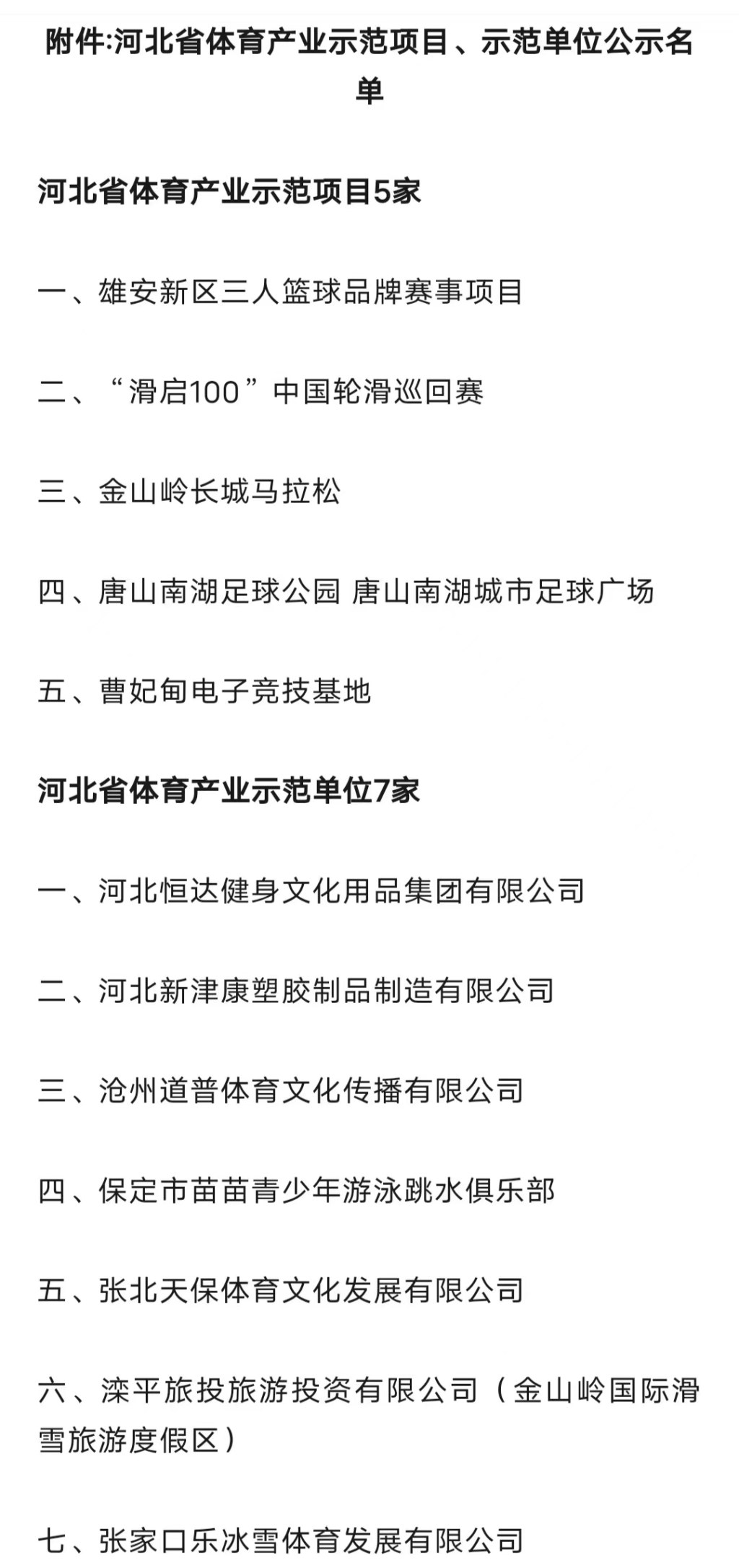 附件:河北省体育产业示范项目、示范单位公示名单

河北省体育产业示范项目5家

一、雄安新区三人篮球品牌赛事项目

二、“滑启100”中国轮滑巡回赛

三、金山岭长城马拉松

四、唐山南湖足球公园 唐山南湖城市足球广场

五、曹妃甸电子竞技基地

河北省体育产业示范单位7家

一、河北恒达健身文化用品集团有限公司

二、河北新津康塑胶制品制造有限公司

三、沧州道普体育文化传播有限公司

四、保定市苗苗青少年游泳跳水俱乐部

五、张北天保体育文化发展有限公司

六、滦平旅投旅游投资有限公司（金山岭国际滑雪旅游度假区）

七、张家口乐冰雪体育发展有限公司